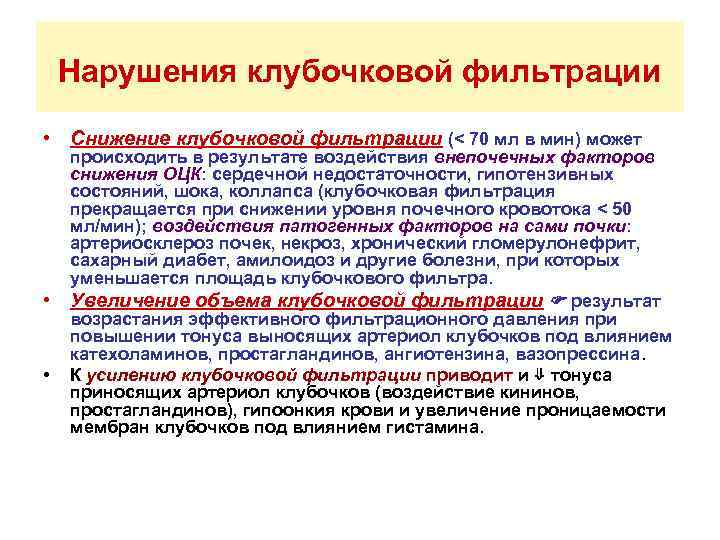 Нарушения клубочковой фильтрации

• Снижение клубочковой фильтрации (< 70 мл в мин) может происходить в результате воздействия внепочечных факторов снижения ОЦК: сердечной недостаточности, гипотензивных состояний, шока, коллапса (клубочковая фильтрация прекращается при снижении уровня почечного кровотока < 50 мл/мин); воздействия патогенных факторов на сами почки: артериосклероз почек, некроз, хронический гломерулонефрит, сахарный диабет, амилоидоз и другие болезни, при которых уменьшается площадь клубочкового фильтра.

• Увеличение объема клубочковой фильтрации ☞ результат возрастания эффективного фильтрационного давления при повышении тонуса выносящих артериол клубочков под влиянием катехоламинов, простагландинов, ангиотензина, вазопрессина.

• К усилению клубочковой фильтрации приводит и ⇓ тонуса приносящих артериол клубочков (воздействие кининов, простагландинов), гипоонкия крови и увеличение проницаемости мембран клубочков под влиянием гистамина.